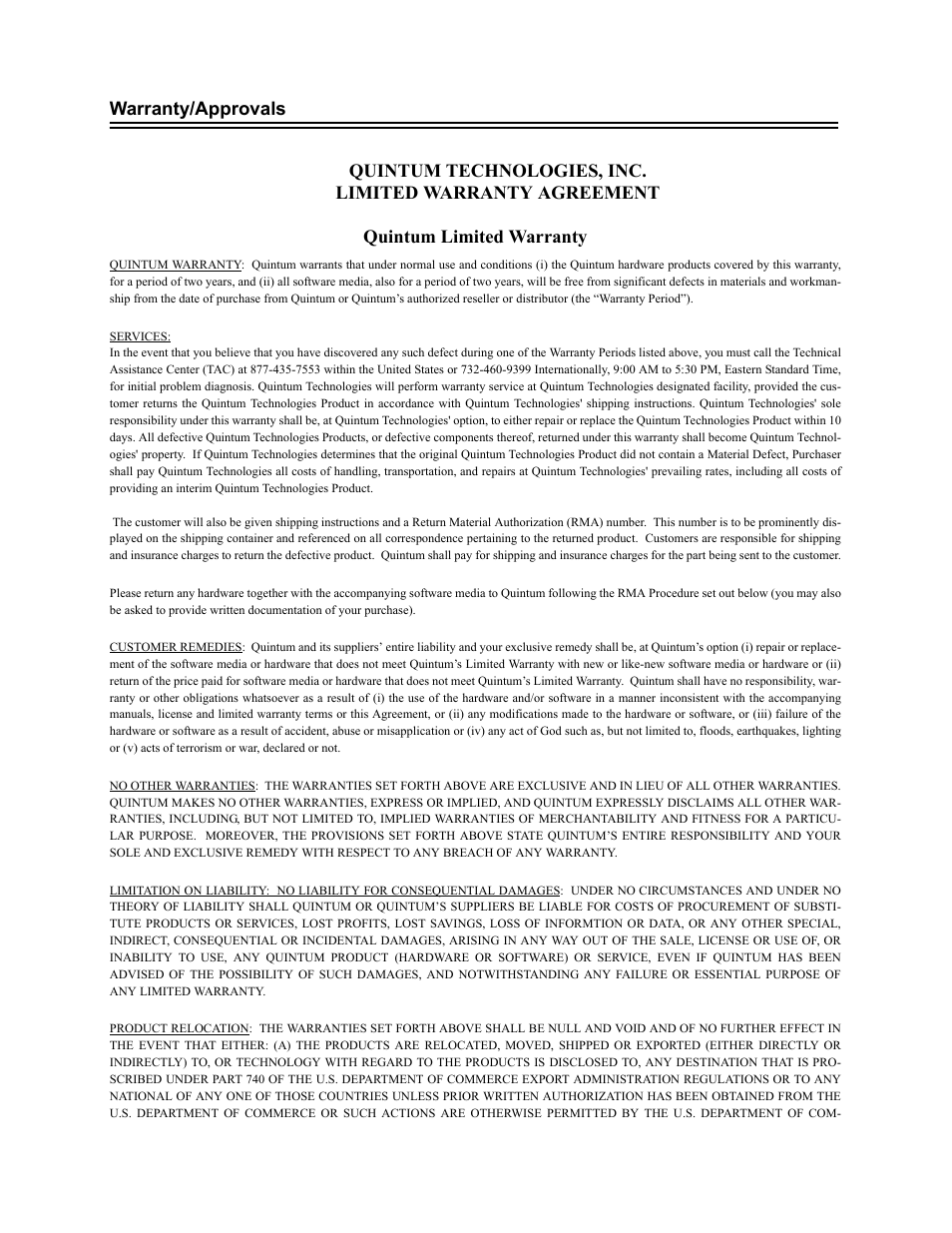 Warranty/Approvals

QUINTUM TECHNOLOGIES, INC.
LIMITED WARRANTY AGREEMENT

Quintum Limited Warranty

QUINTUM WARRANTY: Quintum warrants that under normal use and conditions (i) the Quintum hardware products covered by this warranty, for a period of two years, and (ii) all software media, also for a period of two years, will be free from significant defects in materials and workmanship from the date of purchase from Quintum or Quintum's authorized reseller or distributor (the "Warranty Period").

SERVICES:
In the event that you believe that you have discovered any such defect during one of the Warranty Periods listed above, you must call the Technical Assistance Center (TAC) at 877-435-7553 within the United States or 732-460-9399 Internationally, 9:00 AM to 5:30 PM, Eastern Standard Time, for initial problem diagnosis. Quintum Technologies will perform warranty service at Quintum Technologies designated facility, provided the customer returns the Quintum Technologies Product in accordance with Quintum Technologies' shipping instructions. Quintum Technologies' sole responsibility under this warranty shall be, at Quintum Technologies' option, to either repair or replace the Quintum Technologies Product within 10 days. All defective Quintum Technologies Products, or defective components thereof, returned under this warranty shall become Quintum Technologies' property. If Quintum Technologies determines that the original Quintum Technologies Product did not contain a Material Defect, Purchaser shall pay Quintum Technologies all costs of handling, transportation, and repairs at Quintum Technologies' prevailing rates, including all costs of providing an interim Quintum Technologies Product.

The customer will also be given shipping instructions and a Return Material Authorization (RMA) number. This number is to be prominently displayed on the shipping container and referenced on all correspondence pertaining to the returned product. Customers are responsible for shipping and insurance charges to return the defective product. Quintum shall pay for shipping and insurance charges for the part being sent to the customer.

Please return any hardware together with the accompanying software media to Quintum following the RMA Procedure set out below (you may also be asked to provide written documentation of your purchase).

CUSTOMER REMEDIES: Quintum and its suppliers' entire liability and your exclusive remedy shall be, at Quintum's option (i) repair or replacement of the software media or hardware that does not meet Quintum's Limited Warranty with new or like-new software media or hardware or (ii) return of the price paid for software media or hardware that does not meet Quintum's Limited Warranty. Quintum shall have no responsibility, warranty or other obligations whatsoever as a result of (i) the use of the hardware and/or software in a manner inconsistent with the accompanying manuals, license and limited warranty terms or this Agreement, or (ii) any modifications made to the hardware or software, or (iii) failure of the hardware or software as a result of accident, abuse or misapplication or (iv) any act of God such as, but not limited to, floods, earthquakes, lighting or (v) acts of terrorism or war, declared or not.

NO OTHER WARRANTIES: THE WARRANTIES SET FORTH ABOVE ARE EXCLUSIVE AND IN LIEU OF ALL OTHER WARRANTIES. QUINTUM MAKES NO OTHER WARRANTIES, EXPRESS OR IMPLIED, AND QUINTUM EXPRESSLY DISCLAIMS ALL OTHER WARRANTIES, INCLUDING, BUT NOT LIMITED TO, IMPLIED WARRANTIES OF MERCHANTABILITY AND FITNESS FOR A PARTICULAR PURPOSE. MOREOVER, THE PROVISIONS SET FORTH ABOVE STATE QUINTUM'S ENTIRE RESPONSIBILITY AND YOUR SOLE AND EXCLUSIVE REMEDY WITH RESPECT TO ANY BREACH OF ANY WARRANTY.

LIMITATION ON LIABILITY: NO LIABILITY FOR CONSEQUENTIAL DAMAGES: UNDER NO CIRCUMSTANCES AND UNDER NO THEORY OF LIABILITY SHALL QUINTUM OR QUINTUM'S SUPPLIERS BE LIABLE FOR COSTS OF PROCUREMENT OF SUBSTITUTE PRODUCTS OR SERVICES, LOST PROFITS, LOST SAVINGS, LOSS OF INFORMTION OR DATA, OR ANY OTHER SPECIAL, INDIRECT, CONSEQUENTIAL OR INCIDENTAL DAMAGES, ARISING IN ANY WAY OUT OF THE SALE, LICENSE OR USE OF, OR INABILITY TO USE, ANY QUINTUM PRODUCT (HARDWARE OR SOFTWARE) OR SERVICE, EVEN IF QUINTUM HAS BEEN ADVISED OF THE POSSIBILITY OF SUCH DAMAGES, AND NOTWITHSTANDING ANY FAILURE OR ESSENTIAL PURPOSE OF ANY LIMITED WARRANTY.

PRODUCT RELOCATION: THE WARRANTIES SET FORTH ABOVE SHALL BE NULL AND VOID AND OF NO FURTHER EFFECT IN THE EVENT THAT EITHER: (A) THE PRODUCTS ARE RELOCATED, MOVED, SHIPPED OR EXPORTED (EITHER DIRECTLY OR INDIRECTLY) TO, OR TECHNOLOGY WITH REGARD TO THE PRODUCTS IS DISCLOSED TO, ANY DESTINATION THAT IS PROSCRIBED UNDER PART 740 OF THE U.S. DEPARTMENT OF COMMERCE EXPORT ADMINISTRATION REGULATIONS OR TO ANY NATIONAL OF ANY ONE OF THOSE COUNTRIES UNLESS PRIOR WRITTEN AUTHORIZATION HAS BEEN OBTAINED FROM THE U.S. DEPARTMENT OF COMMERCE OR SUCH ACTIONS ARE OTHERWISE PERMITTED BY THE U.S. DEPARTMENT OF COM-